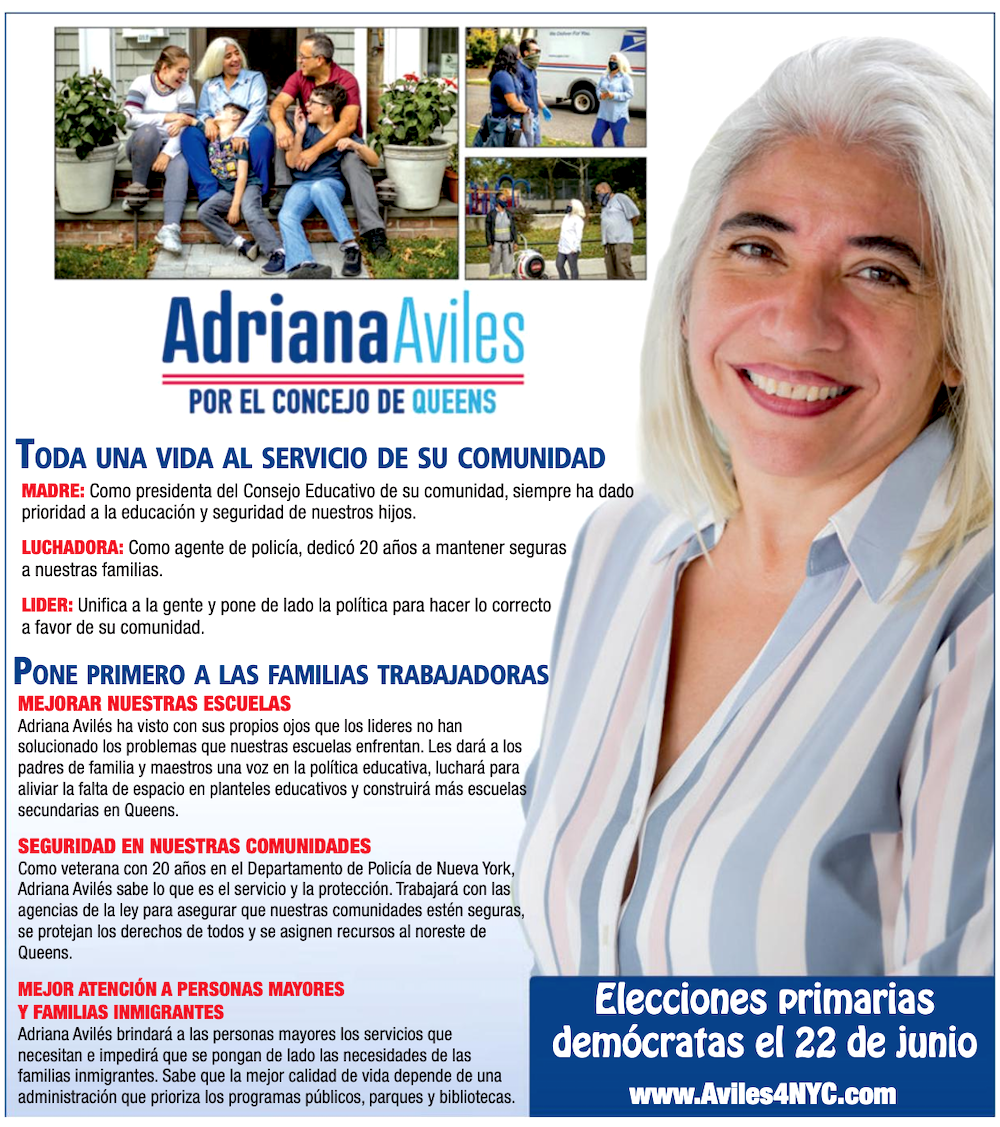 AdrianaAviles
POR EL CONCEJO DE QUEENS

TODA UNA VIDA AL SERVICIO DE SU COMUNIDAD

MADRE: Como presidenta del Consejo Educativo de su comunidad, siempre ha dado prioridad a la educación y seguridad de nuestros hijos.

LUCHADORA: Como agente de policía, dedicó 20 años a mantener seguras a nuestras familias.

LIDER: Unifica a la gente y pone de lado la política para hacer lo correcto a favor de su comunidad.

PONE PRIMERO A LAS FAMILIAS TRABAJADORAS

MEJORAR NUESTRAS ESCUELAS
Adriana Avilés ha visto con sus propios ojos que los lideres no han solucionado los problemas que nuestras escuelas enfrentan. Les dará a los padres de familia y maestros una voz en la política educativa, luchará para aliviar la falta de espacio en planteles educativos y construirá más escuelas secundarias en Queens.

SEGURIDAD EN NUESTRAS COMUNIDADES
Como veterana con 20 años en el Departamento de Policía de Nueva York, Adriana Avilés sabe lo que es el servicio y la protección. Trabajará con las agencias de la ley para asegurar que nuestras comunidades estén seguras, se protejan los derechos de todos y se asignen recursos al noreste de Queens.

MEJOR ATENCIÓN A PERSONAS MAYORES Y FAMILIAS INMIGRANTES
Adriana Avilés brindará a las personas mayores los servicios que necesitan e impedirá que se pongan de lado las necesidades de las familias inmigrantes. Sabe que la mejor calidad de vida depende de una administración que prioriza los programas públicos, parques y bibliotecas.

Elecciones primarias demócratas el 22 de junio
www.Aviles4NYC.com